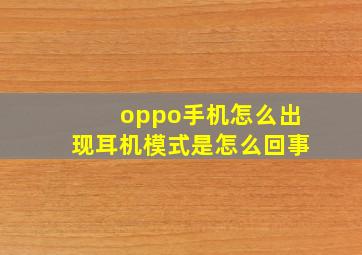 oppo手机怎么出现耳机模式是怎么回事